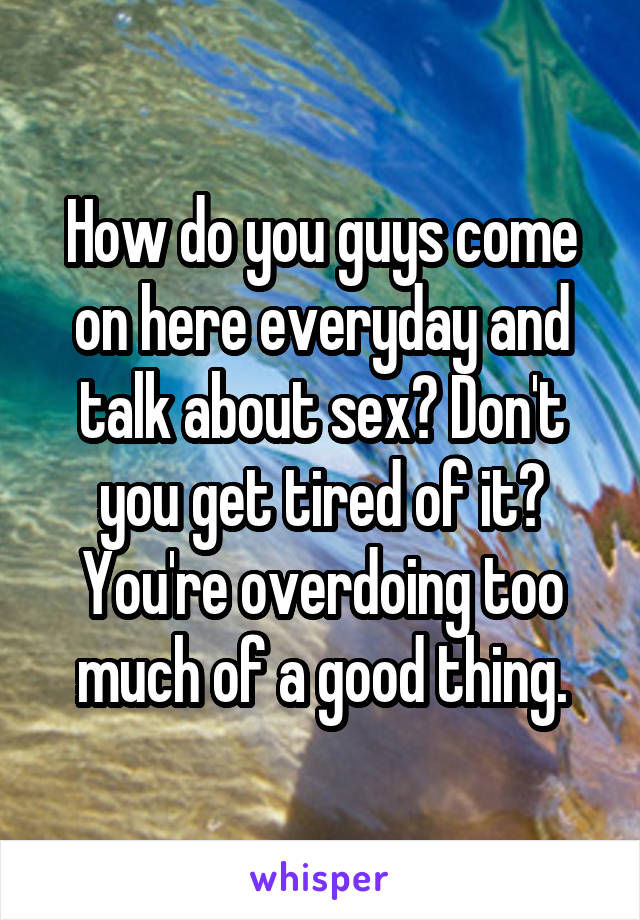 How do you guys come on here everyday and talk about sex? Don't you get tired of it? You're overdoing too much of a good thing.

whisper